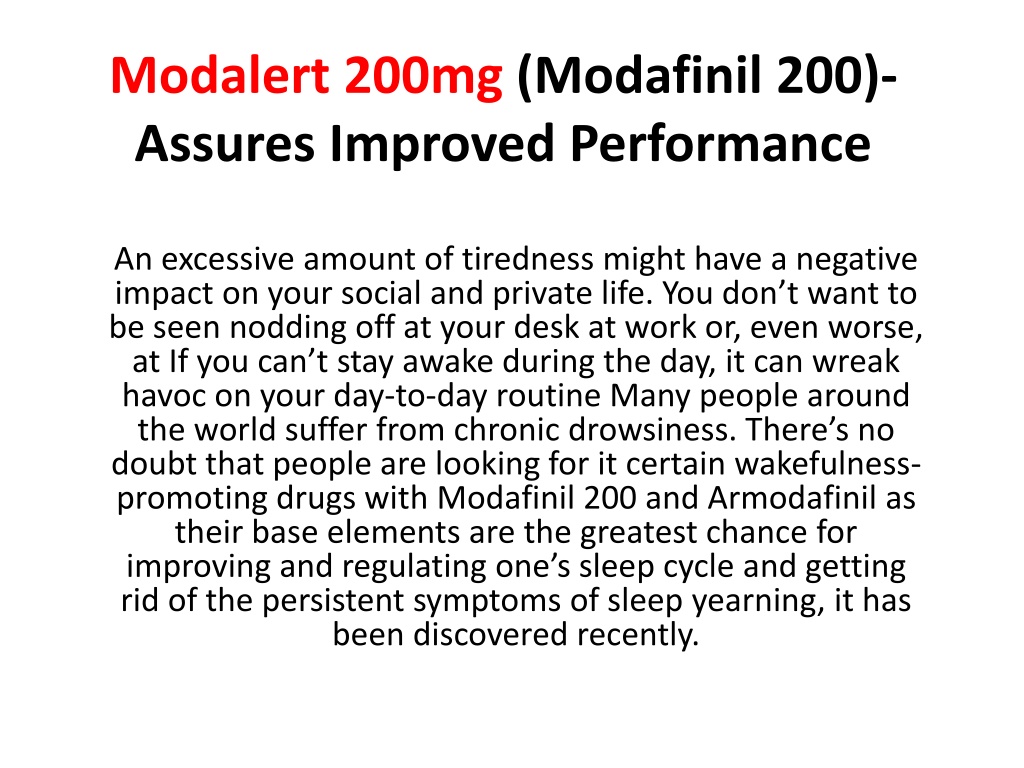 Modalert 200mg (Modafinil 200)- Assures Improved Performance

An excessive amount of tiredness might have a negative impact on your social and private life. You don’t want to be seen nodding off at your desk at work or, even worse, at If you can’t stay awake during the day, it can wreak havoc on your day-to-day routine Many people around the world suffer from chronic drowsiness. There’s no doubt that people are looking for it certain wakefulness-promoting drugs with Modafinil 200 and Armodafinil as their base elements are the greatest chance for improving and regulating one’s sleep cycle and getting rid of the persistent symptoms of sleep yearning, it has been discovered recently.